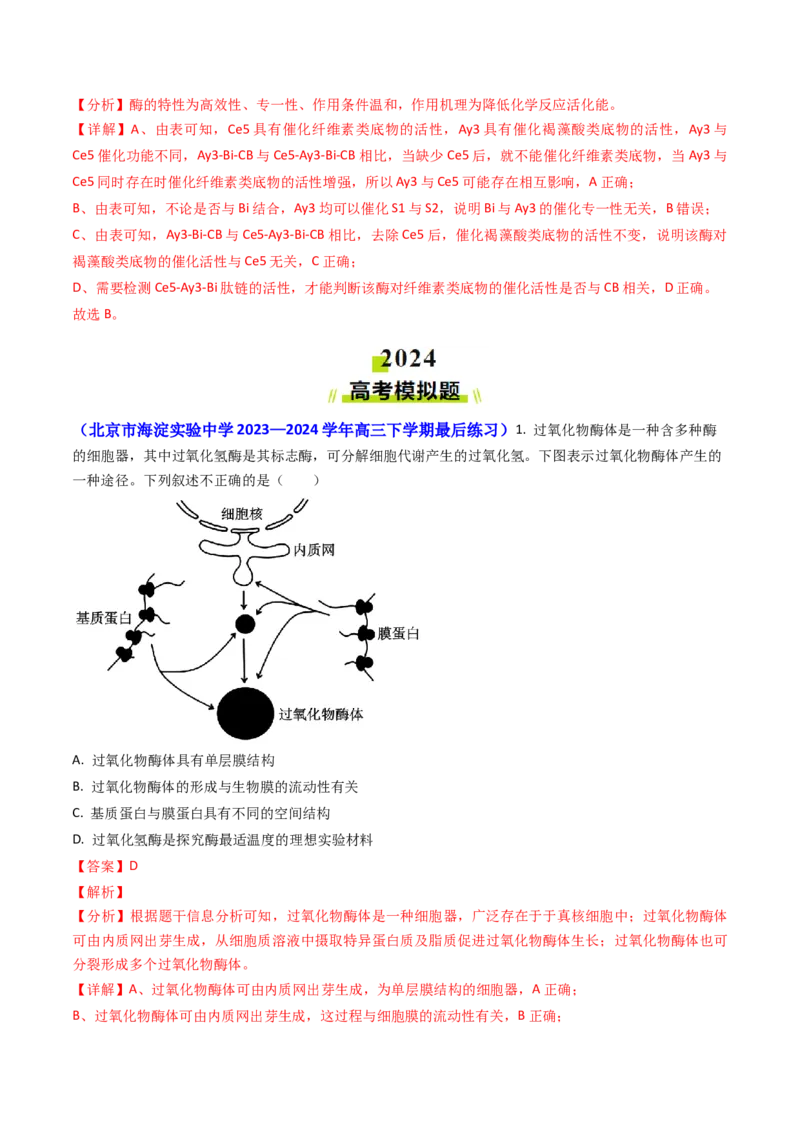 【分析】酶的特性为高效性、专一性、作用条件温和，作用机理为降低化学反应活化能。

【详解】A、由表可知，Ce5 具有催化纤维素类底物的活性，Ay3 具有催化褐藻酸类底物的活性，Ay3 与 Ce5 催化功能不同，Ay3-Bi-CB 与 Ce5-Ay3-Bi-CB 相比，当缺少 Ce5 后，就不能催化纤维素类底物，当 Ay3 与 Ce5 同时存在时催化纤维素类底物的活性增强，所以 Ay3 与 Ce5 可能存在相互影响，A 正确；

B、由表可知，不论是否与 Bi 结合，Ay3 均可以催化 S1 与 S2，说明 Bi 与 Ay3 的催化专一性无关，B 错误；

C、由表可知，Ay3-Bi-CB 与 Ce5-Ay3-Bi-CB 相比，去除 Ce5 后，催化褐藻酸类底物的活性不变，说明该酶对褐藻酸类底物的催化活性与 Ce5 无关，C 正确；

D、需要检测 Ce5-Ay3-Bi 肽链的活性，才能判断该酶对纤维素类底物的催化活性是否与 CB 相关，D 正确。

故选 B。

2024

高考模拟题

（北京市海淀实验中学 2023—2024 学年高三下学期最后练习）1. 过氧化物酶体是一种含多种酶的细胞器，其中过氧化氢酶是其标志酶，可分解细胞代谢产生的过氧化氢。下图表示过氧化物酶体产生的一种途径。下列叙述不正确的是（　　）

细胞核

内质网

基质蛋白

膜蛋白

过氧化物酶体

A. 过氧化物酶体具有单层膜结构

B. 过氧化物酶体的形成与生物膜的流动性有关

C. 基质蛋白与膜蛋白具有不同的空间结构

D. 过氧化氢酶是探究酶最适温度的理想实验材料

【答案】D

【解析】

【分析】根据题干信息分析可知，过氧化物酶体是一种细胞器，广泛存在于于真核细胞中；过氧化物酶体可由内质网出芽生成，从细胞质溶液中摄取特异蛋白质及脂质促进过氧化物酶体生长；过氧化物酶体也可分裂形成多个过氧化物酶体。

【详解】A、过氧化物酶体可由内质网出芽生成，为单层膜结构的细胞器，A 正确；

B、过氧化物酶体可由内质网出芽生成，这过程与细胞膜的流动性有关，B 正确；